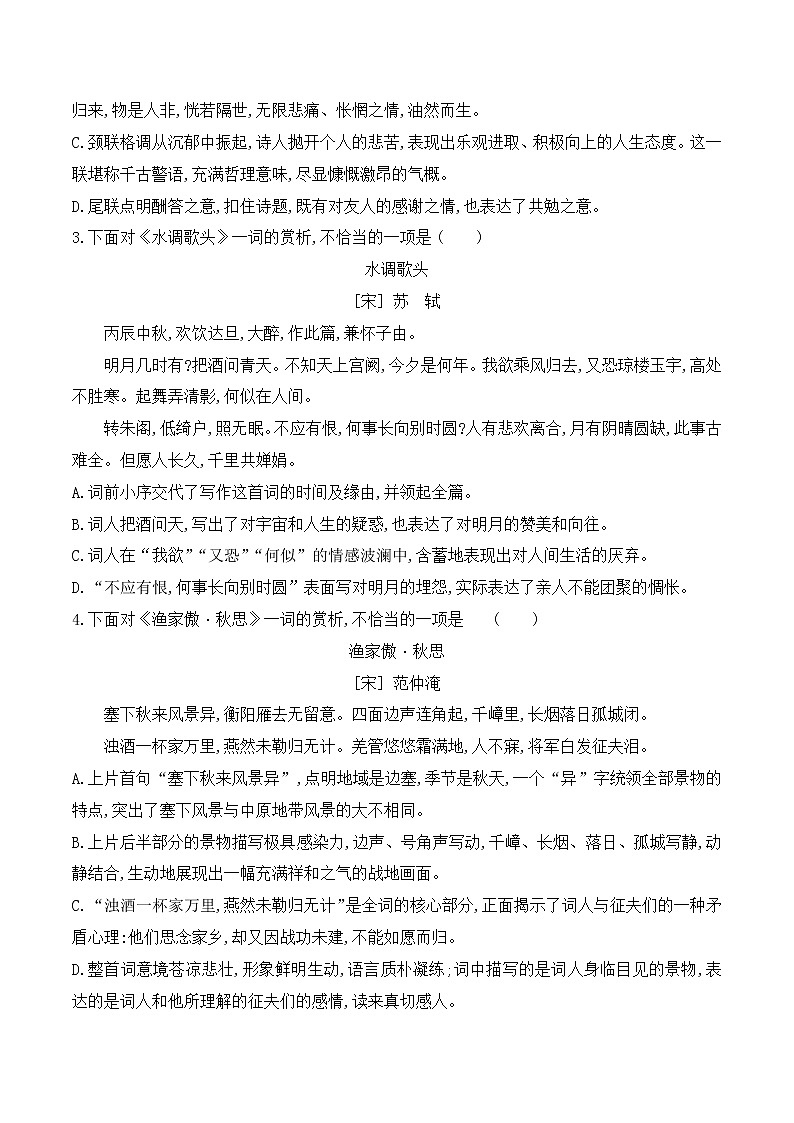 归来,物是人非,恍若隔世,无限悲痛、怅惘之情,油然而生。

C.颈联格调从沉郁中振起,诗人抛开个人的悲苦,表现出乐观进取、积极向上的人生态度。这一联堪称千古警语,充满哲理意味,尽显慷慨激昂的气概。

D.尾联点明酬答之意,扣住诗题,既有对友人的感谢之情,也表达了共勉之意。

3.下面对《水调歌头》一词的赏析,不恰当的一项是（　　）

水调歌头

[宋] 苏　轼

丙辰中秋,欢饮达旦,大醉,作此篇,兼怀子由。

明月几时有?把酒问青天。不知天上宫阙,今夕是何年。我欲乘风归去,又恐琼楼玉宇,高处不胜寒。起舞弄清影,何似在人间。

转朱阁,低绮户,照无眠。不应有恨,何事长向别时圆?人有悲欢离合,月有阴晴圆缺,此事古难全。但愿人长久,千里共婵娟。

A.词前小序交代了写作这首词的时间及缘由,并领起全篇。

B.词人把酒问天,写出了对宇宙和人生的疑惑,也表达了对明月的赞美和向往。

C.词人在“我欲”“又恐”“何似”的情感波澜中,含蓄地表现出对人间生活的厌弃。

D.“不应有恨,何事长向别时圆”表面写对明月的埋怨,实际表达了亲人不能团聚的惆怅。

4.下面对《渔家傲·秋思》一词的赏析,不恰当的一项是　（　　）

渔家傲·秋思

[宋] 范仲淹

塞下秋来风景异,衡阳雁去无留意。四面边声连角起,千嶂里,长烟落日孤城闭。

浊酒一杯家万里,燕然未勒归无计。羌管悠悠霜满地,人不寐,将军白发征夫泪。

A.上片首句“塞下秋来风景异”,点明地域是边塞,季节是秋天,一个“异”字统领全部景物的特点,突出了塞下风景与中原地带风景的大不相同。

B.上片后半部分的景物描写极具感染力,边声、号角声写动,千嶂、长烟、落日、孤城写静,动静结合,生动地展现出一幅充满祥和之气的战地画面。

C.“浊酒一杯家万里,燕然未勒归无计”是全词的核心部分,正面揭示了词人与征夫们的一种矛盾心理:他们思念家乡,却又因战功未建,不能如愿而归。

D.整首词意境苍凉悲壮,形象鲜明生动,语言质朴凝练;词中描写的是词人身临目见的景物,表达的是词人和他所理解的征夫们的感情,读来真切感人。